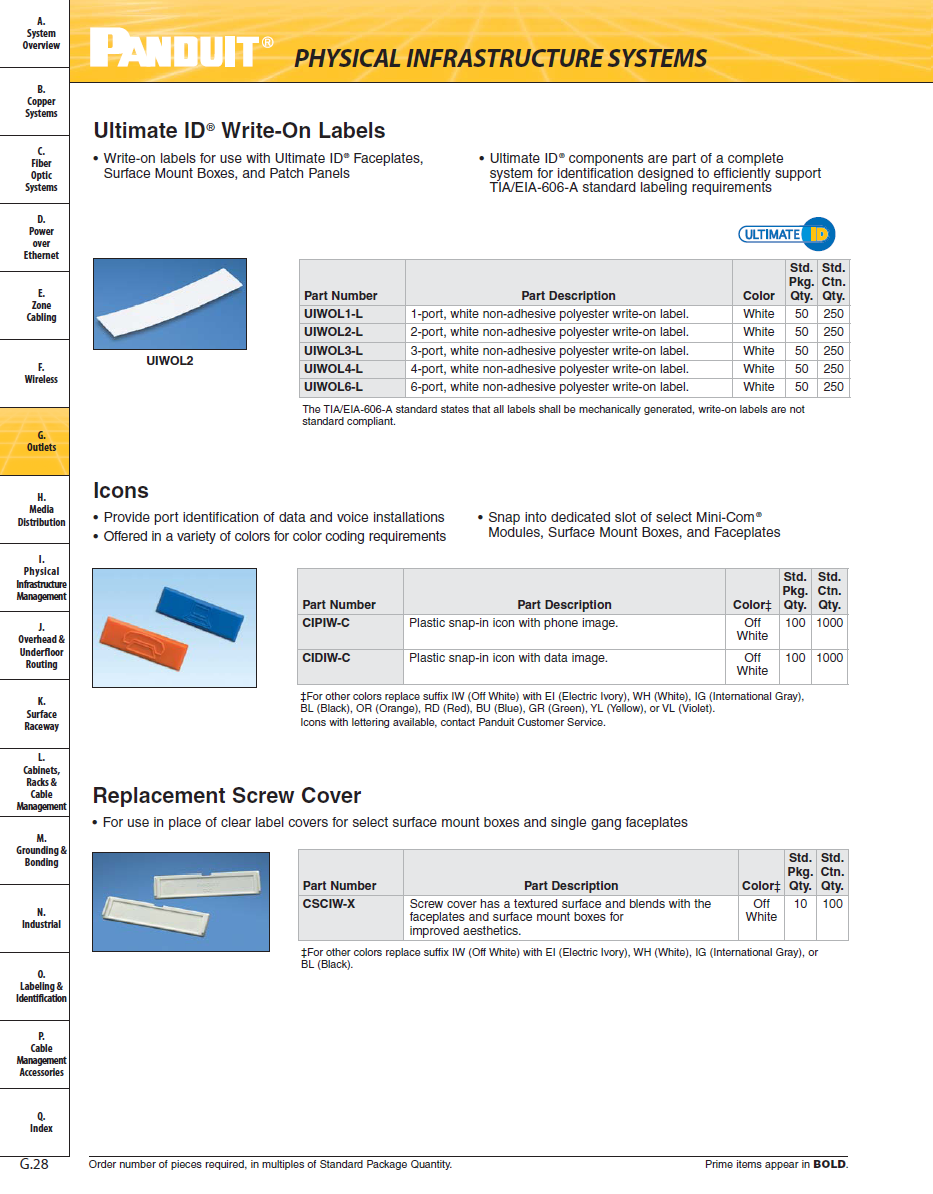 A. System Overview

B. Copper Systems

C. Fiber Optic Systems

D. Power over Ethernet

E. Zone Cabling

F. Wireless

G. Outlets

H. Media Distribution

I. Physical Infrastructure Management

J. Overhead & Underfloor Routing

K. Surface Raceway

L. Cabinets, Racks & Cable Management

M. Grounding & Bonding

N. Industrial

O. Labeling & Identification

P. Cable Management Accessories

Q. Index

PANDUIT®

PHYSICAL INFRASTRUCTURE SYSTEMS

Ultimate ID® Write-On Labels

• Write-on labels for use with Ultimate ID® Faceplates, Surface Mount Boxes, and Patch Panels

• Ultimate ID® components are part of a complete system for identification designed to efficiently support TIA/EIA-606-A standard labeling requirements

ULTIMATE ID

UIWOL2

| Part Number | Part Description | Color | Std. Pkg. Qty. | Std. Ctn. Qty. |
|---|---|---|---|---|
| UIWOL1-L | 1-port, white non-adhesive polyester write-on label. | White | 50 | 250 |
| UIWOL2-L | 2-port, white non-adhesive polyester write-on label. | White | 50 | 250 |
| UIWOL3-L | 3-port, white non-adhesive polyester write-on label. | White | 50 | 250 |
| UIWOL4-L | 4-port, white non-adhesive polyester write-on label. | White | 50 | 250 |
| UIWOL6-L | 6-port, white non-adhesive polyester write-on label. | White | 50 | 250 |

The TIA/EIA-606-A standard states that all labels shall be mechanically generated, write-on labels are not standard compliant.

Icons

• Provide port identification of data and voice installations
• Offered in a variety of colors for color coding requirements

• Snap into dedicated slot of select Mini-Com® Modules, Surface Mount Boxes, and Faceplates

| Part Number | Part Description | Color‡ | Std. Pkg. Qty. | Std. Ctn. Qty. |
|---|---|---|---|---|
| CIPIW-C | Plastic snap-in icon with phone image. | Off White | 100 | 1000 |
| CIDIW-C | Plastic snap-in icon with data image. | Off White | 100 | 1000 |

‡For other colors replace suffix IW (Off White) with EI (Electric Ivory), WH (White), IG (International Gray), BL (Black), OR (Orange), RD (Red), BU (Blue), GR (Green), YL (Yellow), or VL (Violet).
Icons with lettering available, contact Panduit Customer Service.

Replacement Screw Cover

• For use in place of clear label covers for select surface mount boxes and single gang faceplates

| Part Number | Part Description | Color‡ | Std. Pkg. Qty. | Std. Ctn. Qty. |
|---|---|---|---|---|
| CSCIW-X | Screw cover has a textured surface and blends with the faceplates and surface mount boxes for improved aesthetics. | Off White | 10 | 100 |

‡For other colors replace suffix IW (Off White) with EI (Electric Ivory), WH (White), IG (International Gray), or BL (Black).

G.28

Order number of pieces required, in multiples of Standard Package Quantity.

Prime items appear in BOLD.